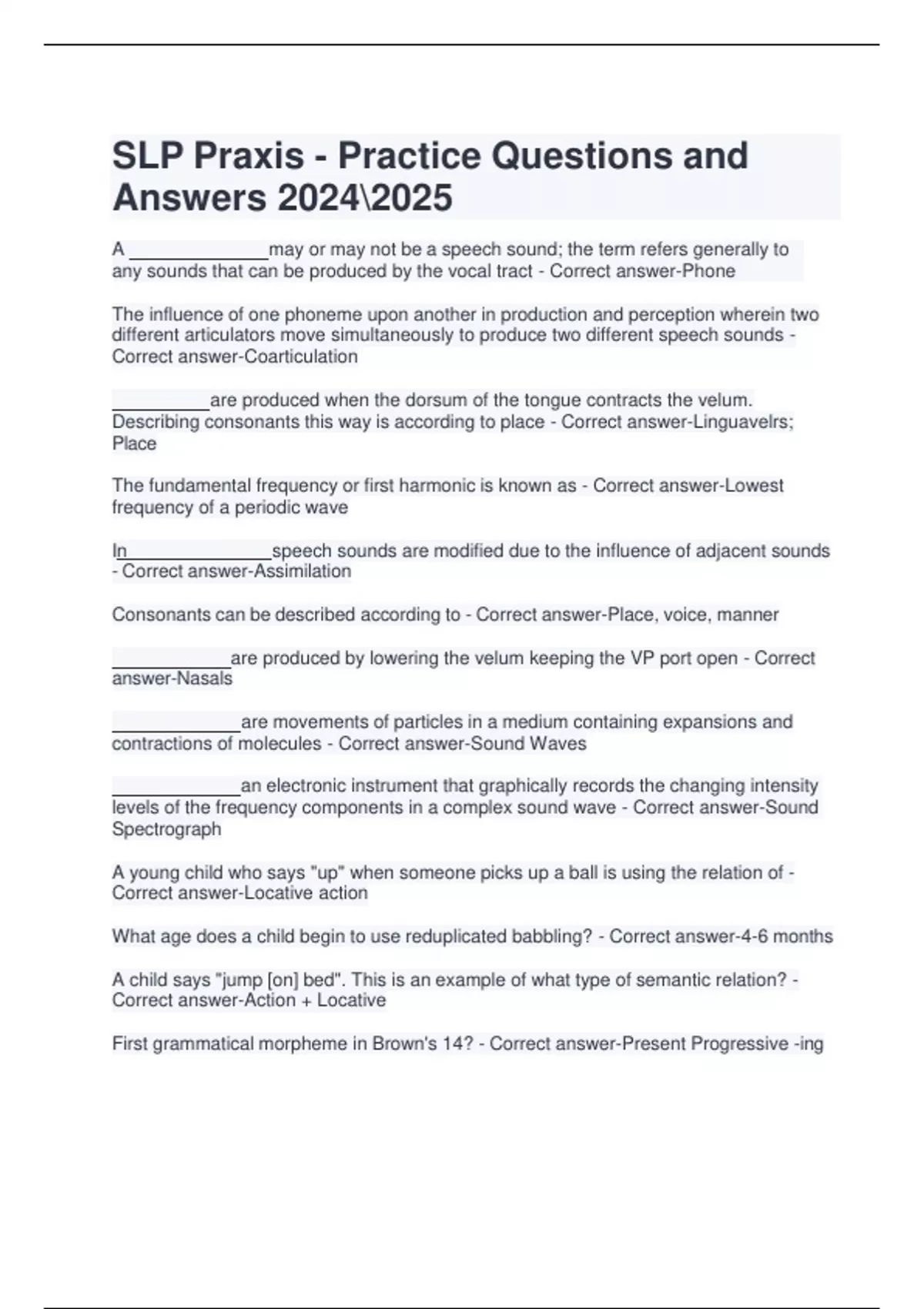 SLP Praxis - Practice Questions and Answers 2024\2025

A ______________may or may not be a speech sound; the term refers generally to any sounds that can be produced by the vocal tract - Correct answer-Phone

The influence of one phoneme upon another in production and perception wherein two different articulators move simultaneously to produce two different speech sounds - Correct answer-Coarticulation

__________are produced when the dorsum of the tongue contracts the velum. Describing consonants this way is according to place - Correct answer-Linguavelrs; Place

The fundamental frequency or first harmonic is known as - Correct answer-Lowest frequency of a periodic wave

In_______________speech sounds are modified due to the influence of adjacent sounds - Correct answer-Assimilation

Consonants can be described according to - Correct answer-Place, voice, manner

____________are produced by lowering the velum keeping the VP port open - Correct answer-Nasals

_____________are movements of particles in a medium containing expansions and contractions of molecules - Correct answer-Sound Waves

_____________an electronic instrument that graphically records the changing intensity levels of the frequency components in a complex sound wave - Correct answer-Sound Spectrograph

A young child who says "up" when someone picks up a ball is using the relation of - Correct answer-Locative action

What age does a child begin to use reduplicated babbling? - Correct answer-4-6 months

A child says "jump [on] bed". This is an example of what type of semantic relation? - Correct answer-Action + Locative

First grammatical morpheme in Brown's 14? - Correct answer-Present Progressive -ing